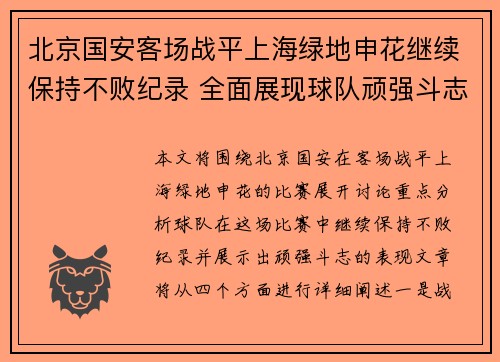 北京国安客场战平上海绿地申花继续保持不败纪录 全面展现球队顽强斗志

本文将围绕北京国安在客场战平上海绿地申花的比赛展开讨论重点分析球队在这场比赛中继续保持不败纪录并展示出顽强斗志的表现文章将从四个方面进行详细阐述一是战